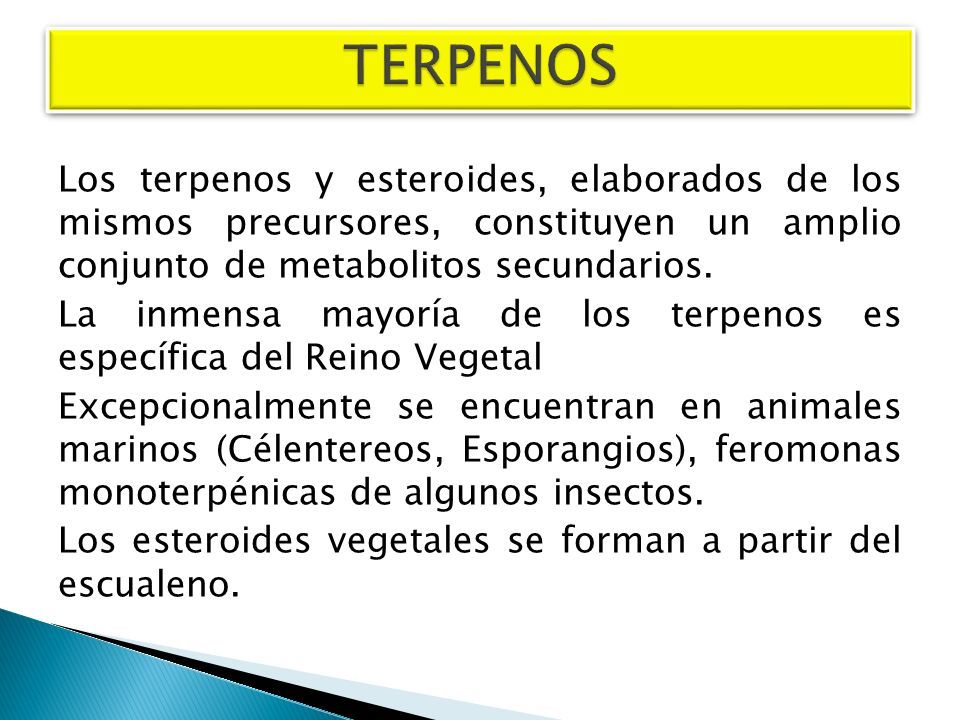 TERPENOS

Los terpenos y esteroides, elaborados de los mismos precursores, constituyen un amplio conjunto de metabolitos secundarios.

La inmensa mayoría de los terpenos es específica del Reino Vegetal

Excepcionalmente se encuentran en animales marinos (Célentereos, Esporangios), feromonas monoterpénicas de algunos insectos.

Los esteroides vegetales se forman a partir del escualeno.